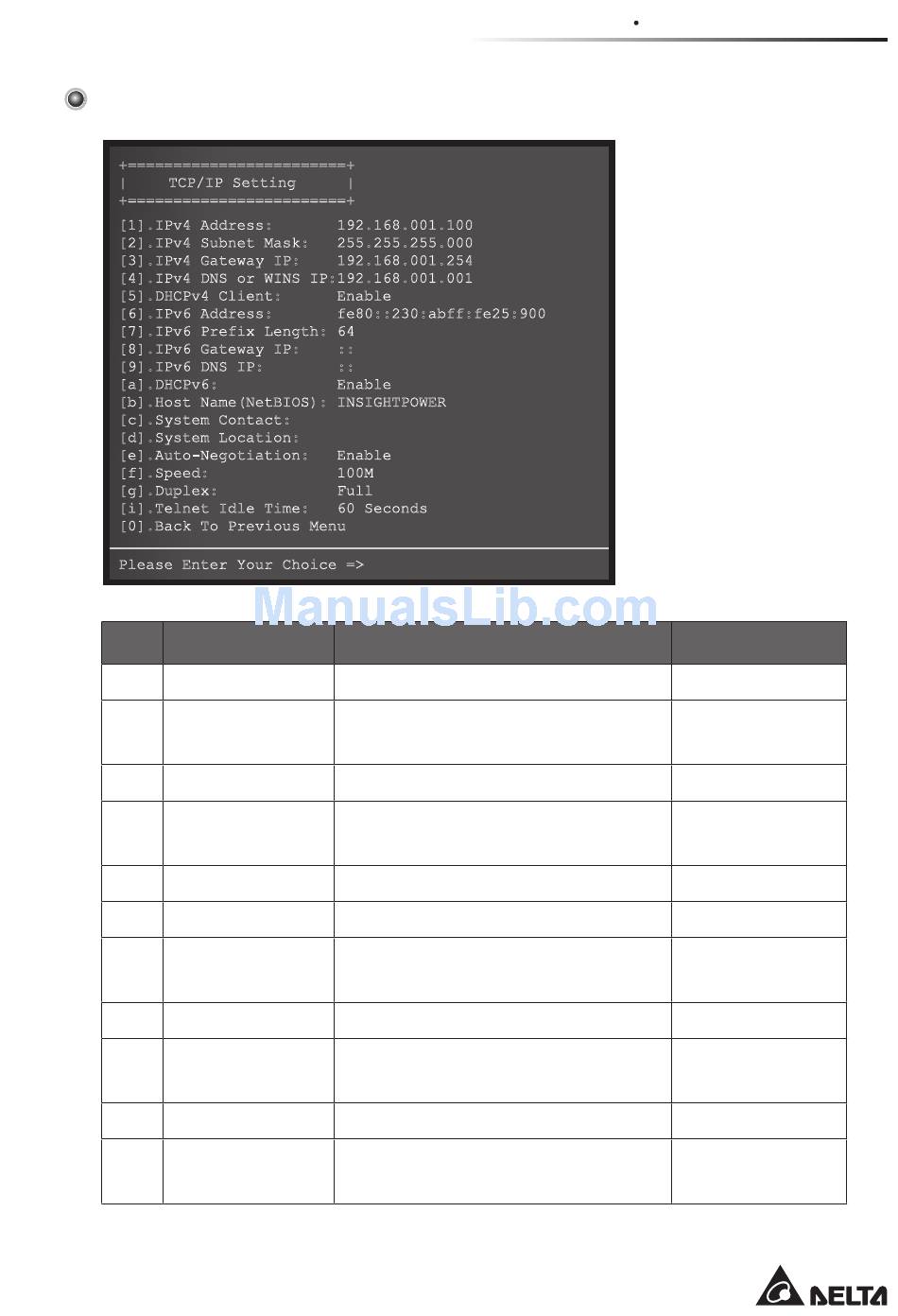 +========================+
|     TCP/IP Setting     |
+========================+

[1].IPv4 Address:       192.168.001.100
[2].IPv4 Subnet Mask:   255.255.255.000
[3].IPv4 Gateway IP:    192.168.001.254
[4].IPv4 DNS or WINS IP:192.168.001.001
[5].DHCPv4 Client:      Enable
[6].IPv6 Address:       fe80::230:abff:fe25:900
[7].IPv6 Prefix Length: 64
[8].IPv6 Gateway IP:    ::
[9].IPv6 DNS IP:        ::
[a].DHCPv6:             Enable
[b].Host Name(NetBIOS): INSIGHTPOWER
[c].System Contact:
[d].System Location:
[e].Auto-Negotiation:   Enable
[f].Speed:              100M
[g].Duplex:             Full
[i].Telnet Idle Time:   60 Seconds
[0].Back To Previous Menu

Please Enter Your Choice =>

ManualsLib.com

DELTA